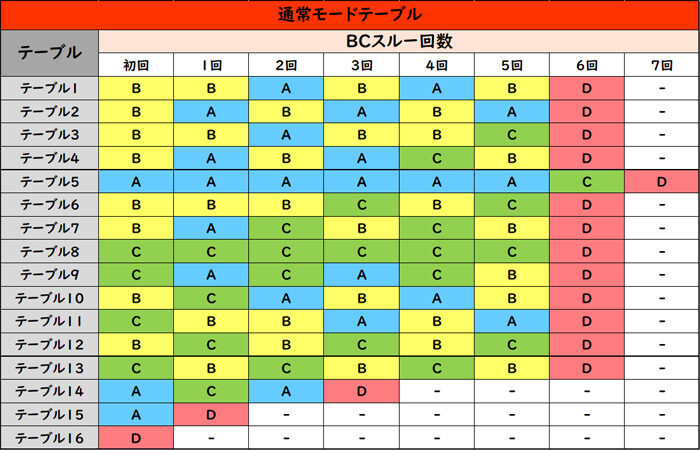 通常モードテーブル

| テーブル | BCスルー回数 | | | | | | | |
|---|---|---|---|---|---|---|---|---|
| | 初回 | 1回 | 2回 | 3回 | 4回 | 5回 | 6回 | 7回 |
| テーブル1 | B | B | A | B | A | B | D | - |
| テーブル2 | B | A | B | A | B | A | D | - |
| テーブル3 | B | B | A | B | B | C | D | - |
| テーブル4 | B | A | B | A | C | B | D | - |
| テーブル5 | A | A | A | A | A | A | C | D |
| テーブル6 | B | B | B | C | B | C | D | - |
| テーブル7 | B | A | C | B | C | B | D | - |
| テーブル8 | C | C | C | C | C | C | D | - |
| テーブル9 | C | A | C | A | C | B | D | - |
| テーブル10 | B | C | A | B | A | B | D | - |
| テーブル11 | C | B | B | A | B | A | D | - |
| テーブル12 | B | C | B | C | B | C | D | - |
| テーブル13 | C | B | C | B | C | B | D | - |
| テーブル14 | A | C | A | D | - | - | - | - |
| テーブル15 | A | D | - | - | - | - | - | - |
| テーブル16 | D | - | - | - | - | - | - | - |